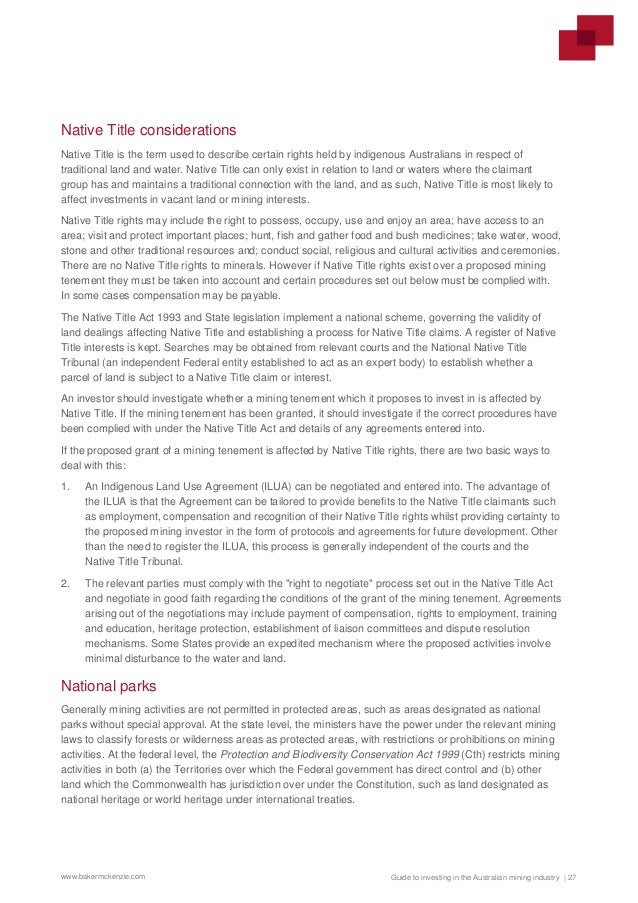 Native Title considerations

Native Title is the term used to describe certain rights held by indigenous Australians in respect of traditional land and water. Native Title can only exist in relation to land or waters where the claimant group has and maintains a traditional connection with the land, and as such, Native Title is most likely to affect investments in vacant land or mining interests.

Native Title rights may include the right to possess, occupy, use and enjoy an area; have access to an area; visit and protect important places; hunt, fish and gather food and bush medicines; take water, wood, stone and other traditional resources and; conduct social, religious and cultural activities and ceremonies. There are no Native Title rights to minerals. However if Native Title rights exist over a proposed mining tenement they must be taken into account and certain procedures set out below must be complied with. In some cases compensation may be payable.

The Native Title Act 1993 and State legislation implement a national scheme, governing the validity of land dealings affecting Native Title and establishing a process for Native Title claims. A register of Native Title interests is kept. Searches may be obtained from relevant courts and the National Native Title Tribunal (an independent Federal entity established to act as an expert body) to establish whether a parcel of land is subject to a Native Title claim or interest.

An investor should investigate whether a mining tenement which it proposes to invest in is affected by Native Title. If the mining tenement has been granted, it should investigate if the correct procedures have been complied with under the Native Title Act and details of any agreements entered into.

If the proposed grant of a mining tenement is affected by Native Title rights, there are two basic ways to deal with this:

1. An Indigenous Land Use Agreement (ILUA) can be negotiated and entered into. The advantage of the ILUA is that the Agreement can be tailored to provide benefits to the Native Title claimants such as employment, compensation and recognition of their Native Title rights whilst providing certainty to the proposed mining investor in the form of protocols and agreements for future development. Other than the need to register the ILUA, this process is generally independent of the courts and the Native Title Tribunal.

2. The relevant parties must comply with the "right to negotiate" process set out in the Native Title Act and negotiate in good faith regarding the conditions of the grant of the mining tenement. Agreements arising out of the negotiations may include payment of compensation, rights to employment, training and education, heritage protection, establishment of liaison committees and dispute resolution mechanisms. Some States provide an expedited mechanism where the proposed activities involve minimal disturbance to the water and land.

National parks

Generally mining activities are not permitted in protected areas, such as areas designated as national parks without special approval. At the state level, the ministers have the power under the relevant mining laws to classify forests or wilderness areas as protected areas, with restrictions or prohibitions on mining activities. At the federal level, the Protection and Biodiversity Conservation Act 1999 (Cth) restricts mining activities in both (a) the Territories over which the Federal government has direct control and (b) other land which the Commonwealth has jurisdiction over under the Constitution, such as land designated as national heritage or world heritage under international treaties.

www.bakermckenzie.com

Guide to investing in the Australian mining industry | 27